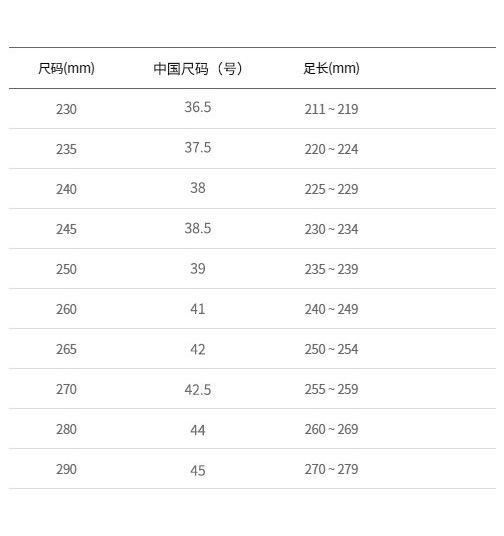 | 尺码(mm) | 中国尺码（号） | 足长(mm) |
|---|---|---|
| 230 | 36.5 | 211 ~ 219 |
| 235 | 37.5 | 220 ~ 224 |
| 240 | 38 | 225 ~ 229 |
| 245 | 38.5 | 230 ~ 234 |
| 250 | 39 | 235 ~ 239 |
| 260 | 41 | 240 ~ 249 |
| 265 | 42 | 250 ~ 254 |
| 270 | 42.5 | 255 ~ 259 |
| 280 | 44 | 260 ~ 269 |
| 290 | 45 | 270 ~ 279 |